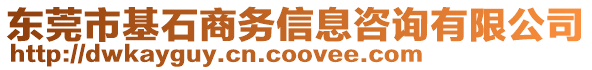 东莞市基石商务信息咨询有限公司
http://dwkayguy.cn.coovee.com